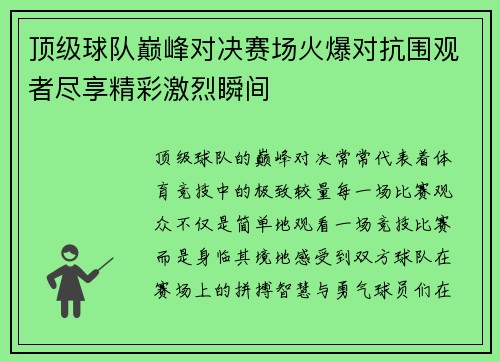 顶级球队巅峰对决赛场火爆对抗围观者尽享精彩激烈瞬间

顶级球队的巅峰对决常常代表着体育竞技中的极致较量每一场比赛观众不仅是简单地观看一场竞技比赛而是身临其境地感受到双方球队在赛场上的拼搏智慧与勇气球员们在